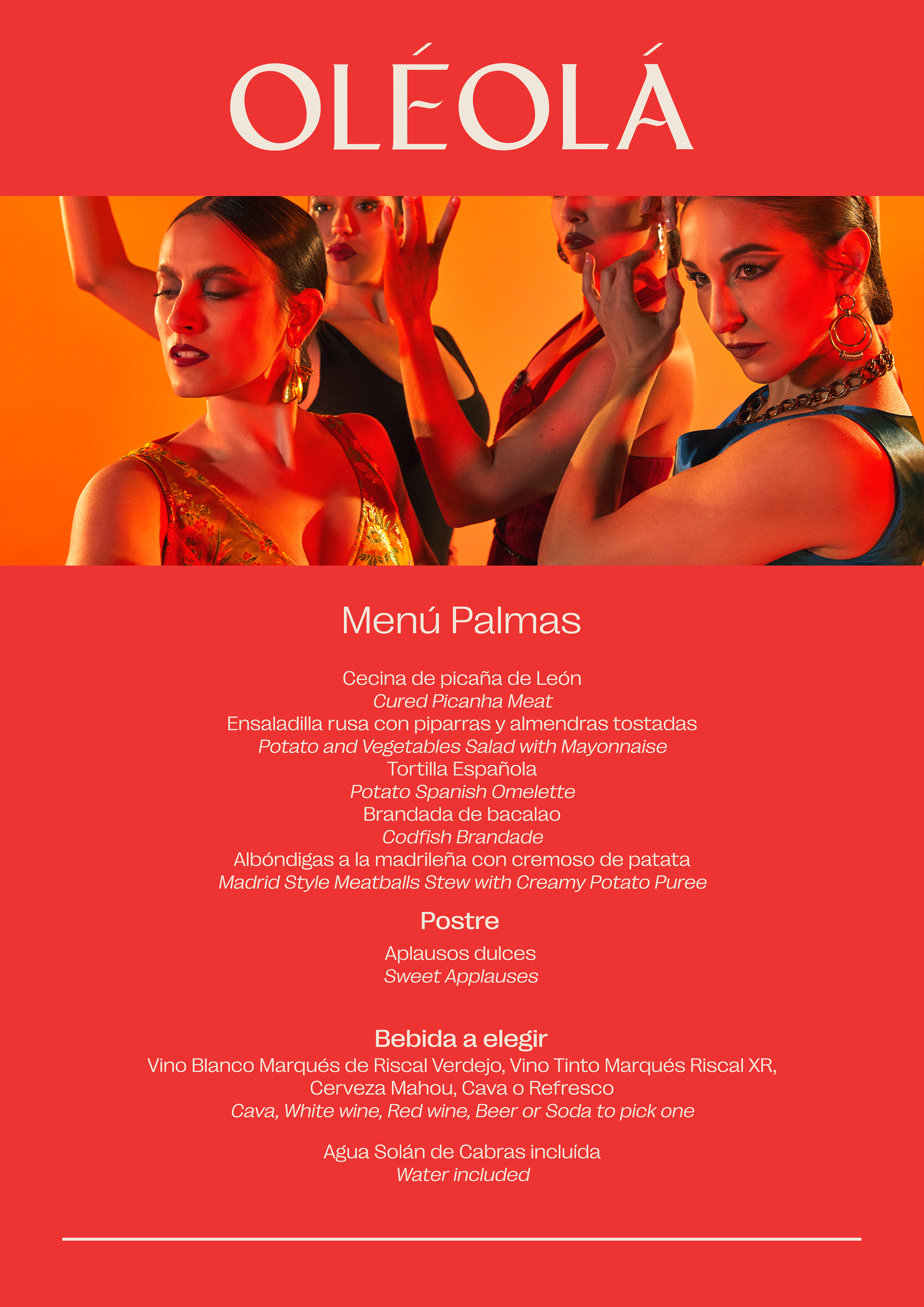 OLÉOLÁ

Menú Palmas

Cecina de picaña de León
Cured Picanha Meat
Ensaladilla rusa con piparras y almendras tostadas
Potato and Vegetables Salad with Mayonnaise
Tortilla Española
Potato Spanish Omelette
Brandada de bacalao
Codfish Brandade
Albóndigas a la madrileña con cremoso de patata
Madrid Style Meatballs Stew with Creamy Potato Puree

Postre

Aplausos dulces
Sweet Applauses

Bebida a elegir
Vino Blanco Marqués de Riscal Verdejo, Vino Tinto Marqués Riscal XR, Cerveza Mahou, Cava o Refresco
Cava, White wine, Red wine, Beer or Soda to pick one

Agua Solán de Cabras incluída
Water included